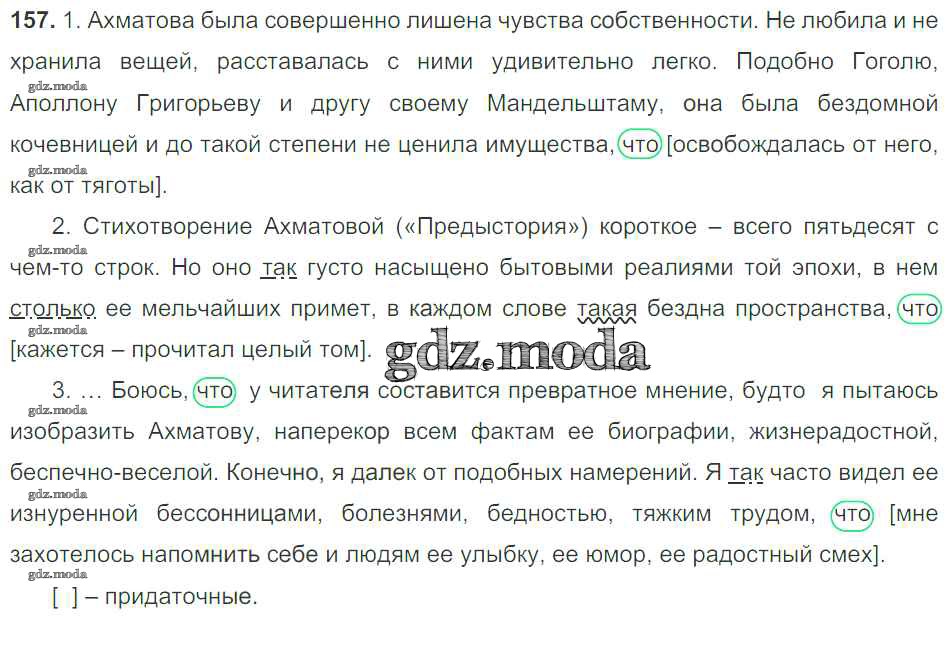 157. 1. Ахматова была совершенно лишена чувства собственности. Не любила и не хранила вещей, расставалась с ними удивительно легко. Подобно Гоголю, Аполлону Григорьеву и другу своему Мандельштаму, она была бездомной кочевницей и до такой степени не ценила имущества, что [освобождалась от него, как от тяготы].

2. Стихотворение Ахматовой («Предыстория») короткое – всего пятьдесят с чем-то строк. Но оно так густо насыщено бытовыми реалиями той эпохи, в нем столько ее мельчайших примет, в каждом слове такая бездна пространства, что [кажется – прочитал целый том].

3. ... Боюсь, что у читателя составится превратное мнение, будто я пытаюсь изобразить Ахматову, наперекор всем фактам ее биографии, жизнерадостной, беспечно-веселой. Конечно, я далек от подобных намерений. Я так часто видел ее изнуренной бессонницами, болезнями, бедностью, тяжким трудом, что [мне захотелось напомнить себе и людям ее улыбку, ее юмор, ее радостный смех].

[ ] – придаточные.

gdz.moda